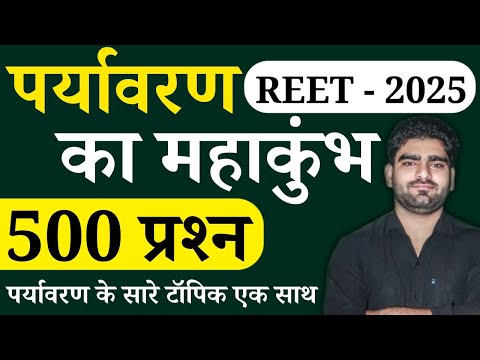 पर्यावरण
REET - 2025
का महाकुंभ
500 प्रश्न
पर्यावरण के सारे टॉपिक एक साथ